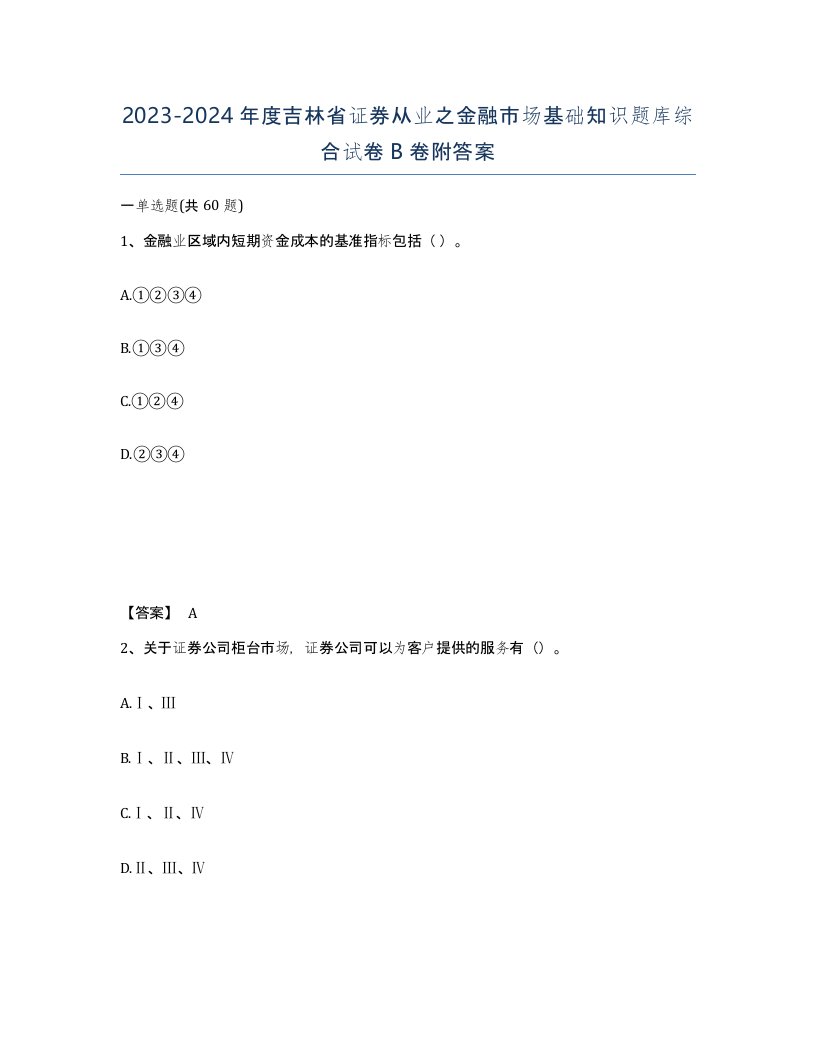 2023-2024年度吉林省证券从业之金融市场基础知识题库综合试卷B卷附答案

一单选题(共60题)

1、金融业区域内短期资金成本的基准指标包括（ ）。

A.①②③④

B.①③④

C.①②④

D.②③④

【答案】 A

2、关于证券公司柜台市场，证券公司可以为客户提供的服务有（）。

A.Ⅰ、Ⅲ

B.Ⅰ、Ⅱ、Ⅲ、Ⅳ

C.Ⅰ、Ⅱ、Ⅳ

D.Ⅱ、Ⅲ、Ⅳ